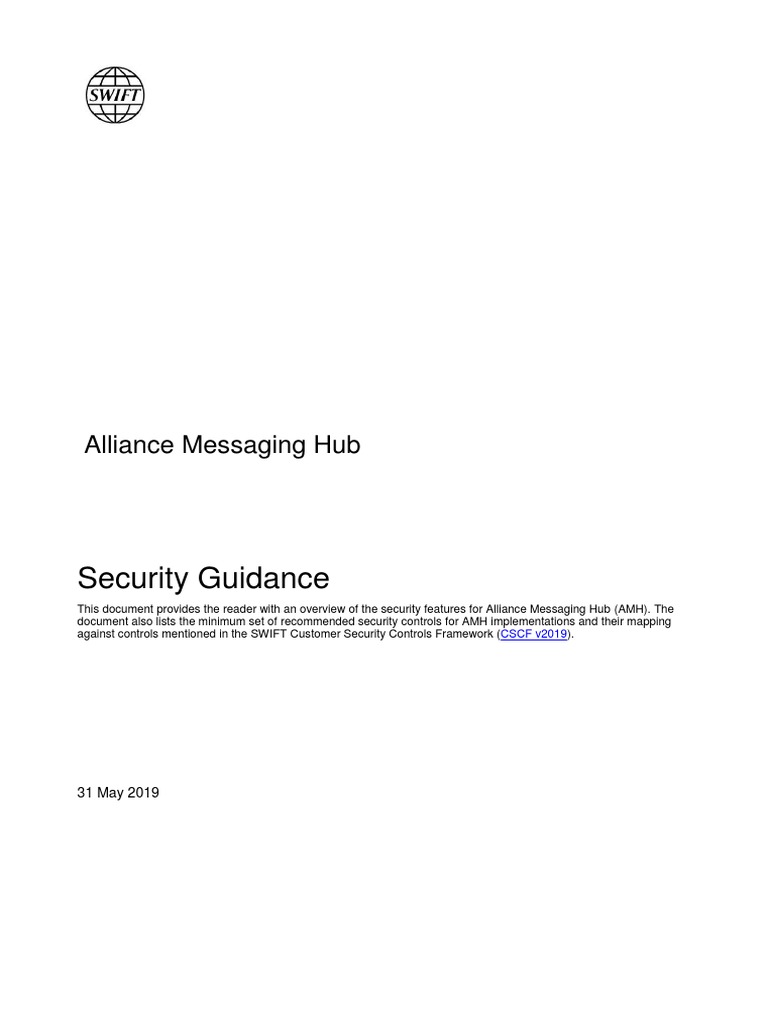 SWIFT

Alliance Messaging Hub

Security Guidance

This document provides the reader with an overview of the security features for Alliance Messaging Hub (AMH). The document also lists the minimum set of recommended security controls for AMH implementations and their mapping against controls mentioned in the SWIFT Customer Security Controls Framework (CSCF v2019).

31 May 2019